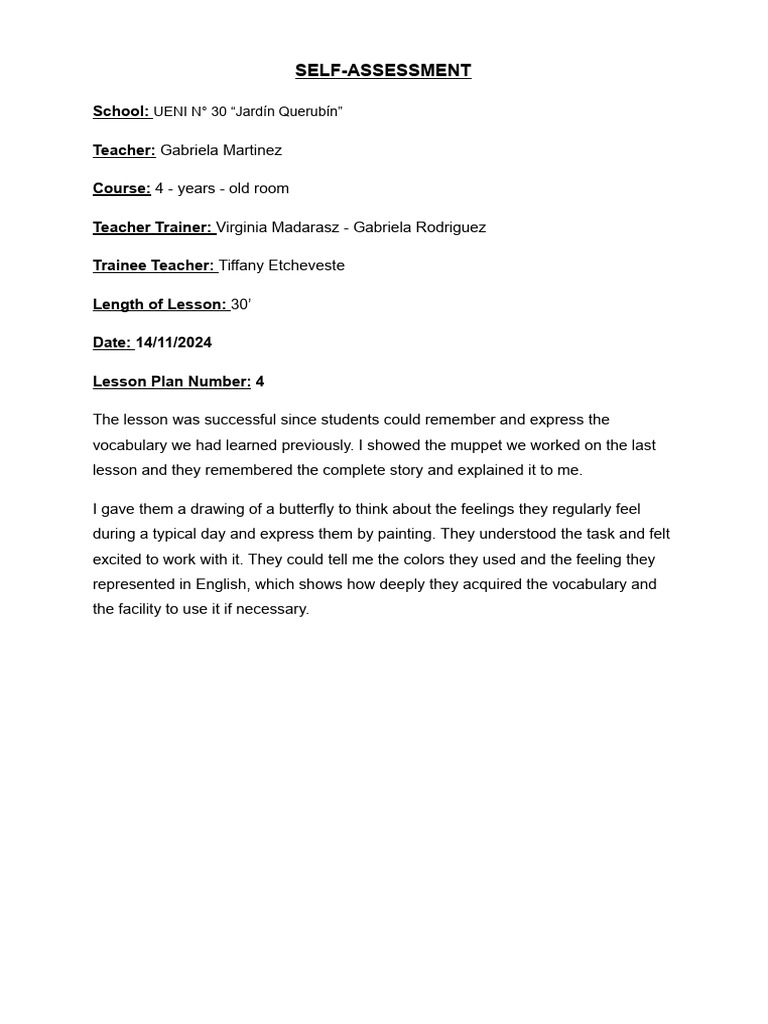 SELF-ASSESSMENT

School: UENI N° 30 "Jardín Querubín"

Teacher: Gabriela Martinez

Course: 4 - years - old room

Teacher Trainer: Virginia Madarasz - Gabriela Rodriguez

Trainee Teacher: Tiffany Etcheveste

Length of Lesson: 30'

Date: 14/11/2024

Lesson Plan Number: 4

The lesson was successful since students could remember and express the vocabulary we had learned previously. I showed the muppet we worked on the last lesson and they remembered the complete story and explained it to me.

I gave them a drawing of a butterfly to think about the feelings they regularly feel during a typical day and express them by painting. They understood the task and felt excited to work with it. They could tell me the colors they used and the feeling they represented in English, which shows how deeply they acquired the vocabulary and the facility to use it if necessary.